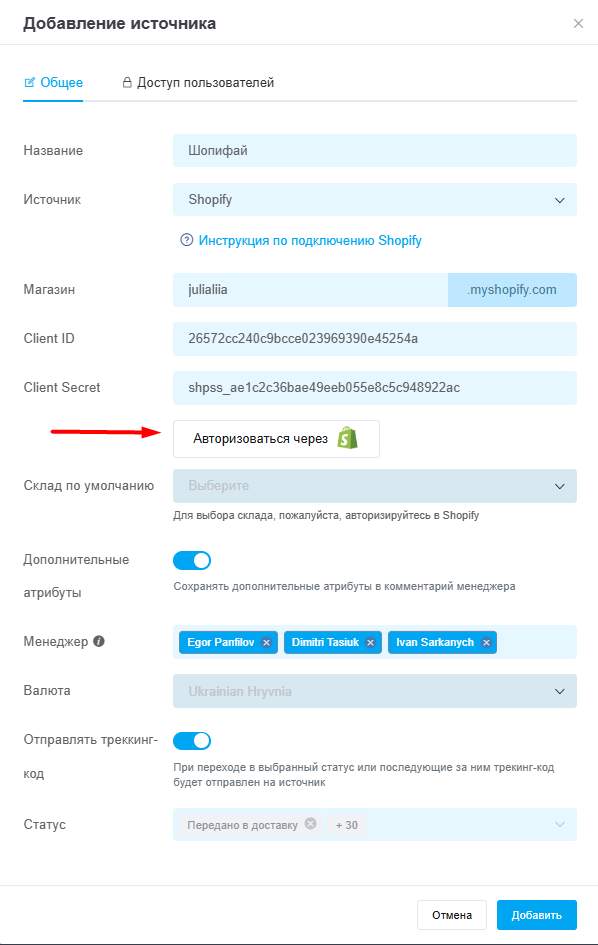 Добавление источника

Общее
Доступ пользователей

Название
Шопифай

Источник
Shopify

Инструкция по подключению Shopify

Магазин
julialiia
.myshopify.com

Client ID
26572cc240c9bcce023969390e45254a

Client Secret
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

Авторизоваться через

Склад по умолчанию
Выберите
Для выбора склада, пожалуйста, авторизируйтесь в Shopify

Дополнительные атрибуты
Сохранять дополнительные атрибуты в комментарий менеджера

Менеджер
Egor Panfilov
Dimitri Tasiuk
Ivan Sarkanych

Валюта
Ukrainian Hryvnia

Отправлять трекинг-код
При переходе в выбранный статус или последующие за ним трекинг-код будет отправлен на источник

Статус
Передано в доставку
+ 30

Отмена
Добавить